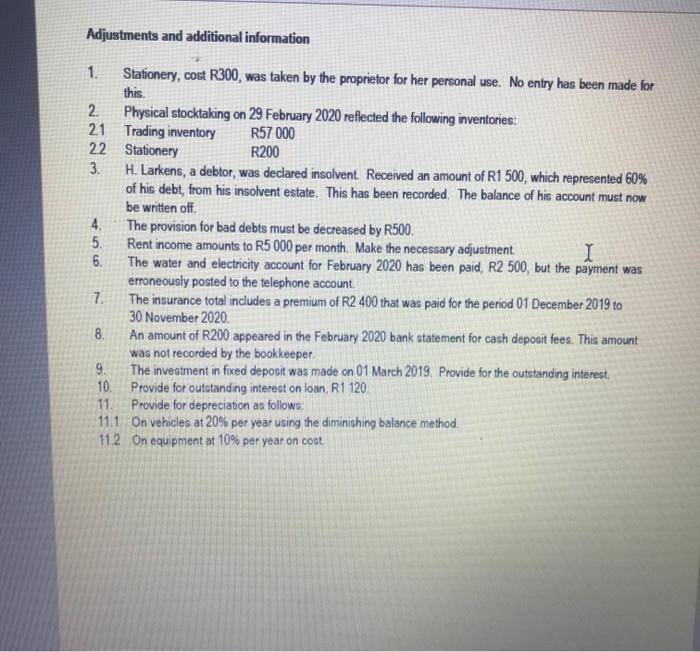 Adjustments and additional information

1. Stationery, cost R300, was taken by the proprietor for her personal use. No entry has been made for this.
2. Physical stocktaking on 29 February 2020 reflected the following inventories:
2.1 Trading inventory R57 000
2.2 Stationery R200
3. H. Larkens, a debtor, was declared insolvent. Received an amount of R1 500, which represented 60% of his debt, from his insolvent estate. This has been recorded. The balance of his account must now be written off.
4. The provision for bad debts must be decreased by R500.
5. Rent income amounts to R5 000 per month. Make the necessary adjustment.
6. The water and electricity account for February 2020 has been paid, R2 500, but the payment was erroneously posted to the telephone account.
7. The insurance total includes a premium of R2 400 that was paid for the period 01 December 2019 to 30 November 2020.
8. An amount of R200 appeared in the February 2020 bank statement for cash deposit fees. This amount was not recorded by the bookkeeper.
9. The investment in fixed deposit was made on 01 March 2019. Provide for the outstanding interest.
10. Provide for outstanding interest on loan, R1 120.
11. Provide for depreciation as follows:
11.1 On vehicles at 20% per year using the diminishing balance method.
11.2 On equipment at 10% per year on cost.